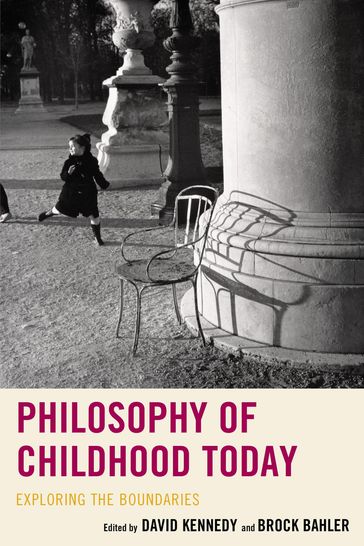 PHILOSOPHY OF CHILDHOOD TODAY

EXPLORING THE BOUNDARIES

Edited by DAVID KENNEDY and BROCK BAHLER